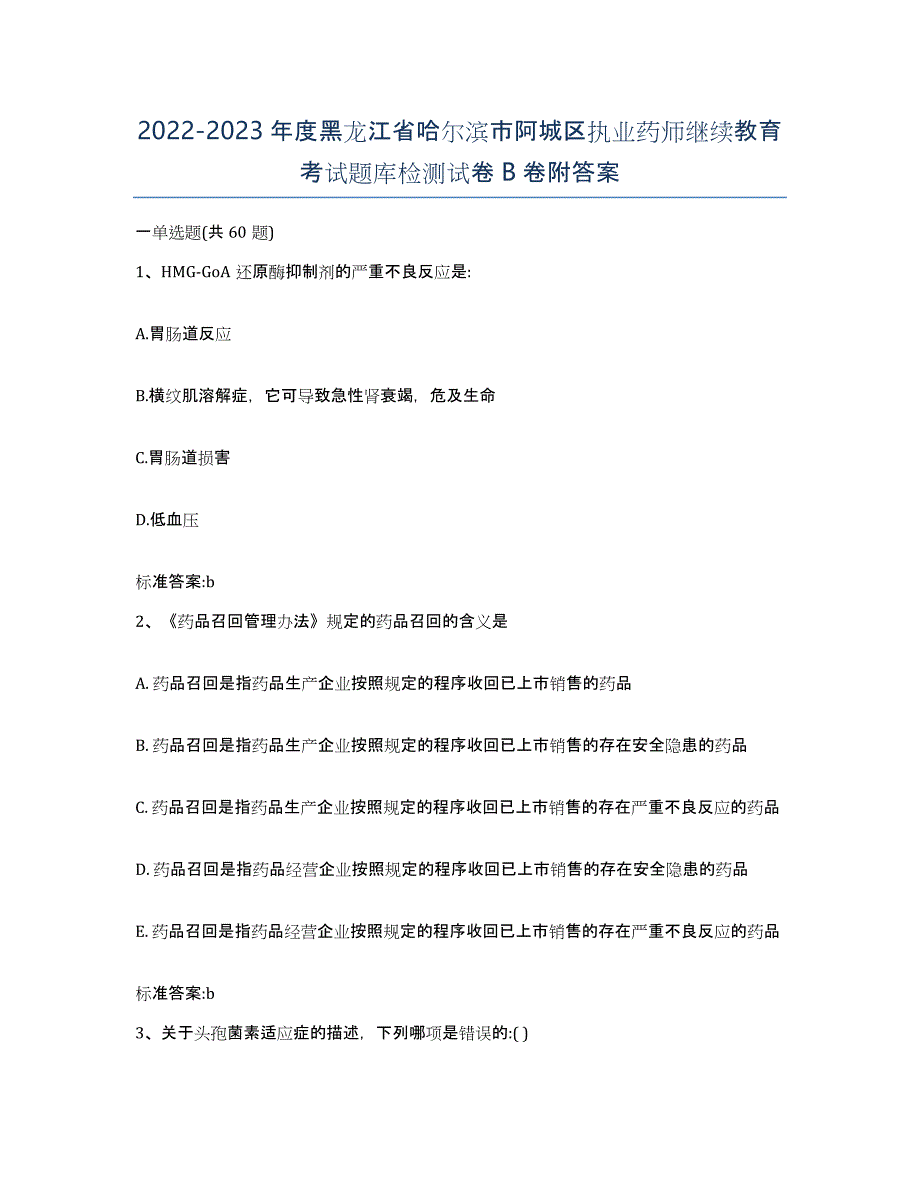 2022-2023 年度黑龙江省哈尔滨市阿城区执业药师继续教育考试题库检测试卷 B 卷附答案

一单选题(共 60 题)

1、HMG-GoA 还原酶抑制剂的严重不良反应是:

A.胃肠道反应

B.横纹肌溶解症，它可导致急性肾衰竭，危及生命

C.胃肠道损害

D.低血压

标准答案:b

2、《药品召回管理办法》规定的药品召回的含义是

A. 药品召回是指药品生产企业按照规定的程序收回已上市销售的药品

B. 药品召回是指药品生产企业按照规定的程序收回已上市销售的存在安全隐患的药品

C. 药品召回是指药品生产企业按照规定的程序收回已上市销售的存在严重不良反应的药品

D. 药品召回是指药品经营企业按照规定的程序收回已上市销售的存在安全隐患的药品

E. 药品召回是指药品经营企业按照规定的程序收回已上市销售的存在严重不良反应的药品

标准答案:b

3、关于头孢菌素适应症的描述，下列哪项是错误的:( )